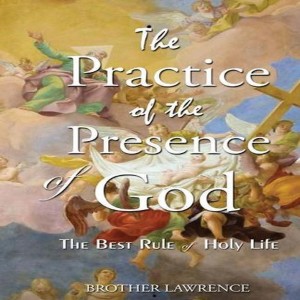 The Practice of the Presence of God

The Best Rule of Holy Life

BROTHER LAWRENCE